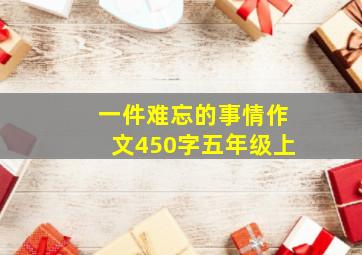 一件难忘的事情作文450字五年级上